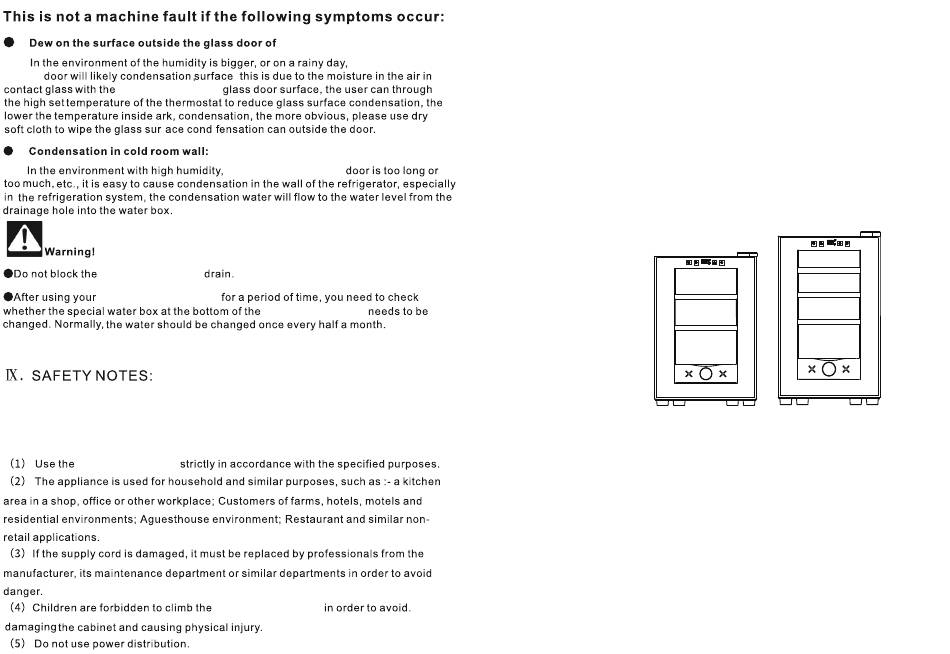 This is not a machine fault if the following symptoms occur:

● Dew on the surface outside the glass door of

In the environment of the humidity is bigger, or on a rainy day, door will likely condensation surface this is due to the moisture in the air in contact glass with the glass door surface, the user can through the high set temperature of the thermostat to reduce glass surface condensation, the lower the temperature inside ark, condensation, the more obvious, please use dry soft cloth to wipe the glass sur ace cond fensation can outside the door.

● Condensation in cold room wall:

In the environment with high humidity, door is too long or too much, etc., it is easy to cause condensation in the wall of the refrigerator, especially in the refrigeration system, the condensation water will flow to the water level from the drainage hole into the water box.

Warning!

●Do not block the drain.

●After using your for a period of time, you need to check whether the special water box at the bottom of the needs to be changed. Normally, the water should be changed once every half a month.

Ⅸ. SAFETY NOTES:

(1) Use the strictly in accordance with the specified purposes.
(2) The appliance is used for household and similar purposes, such as :- a kitchen area in a shop, office or other workplace; Customers of farms, hotels, motels and residential environments; Aguesthouse environment; Restaurant and similar non-retail applications.
(3) If the supply cord is damaged, it must be replaced by professionals from the manufacturer, its maintenance department or similar departments in order to avoid danger.
(4) Children are forbidden to climb the in order to avoid. damagingthe cabinet and causing physical injury.
(5) Do not use power distribution.